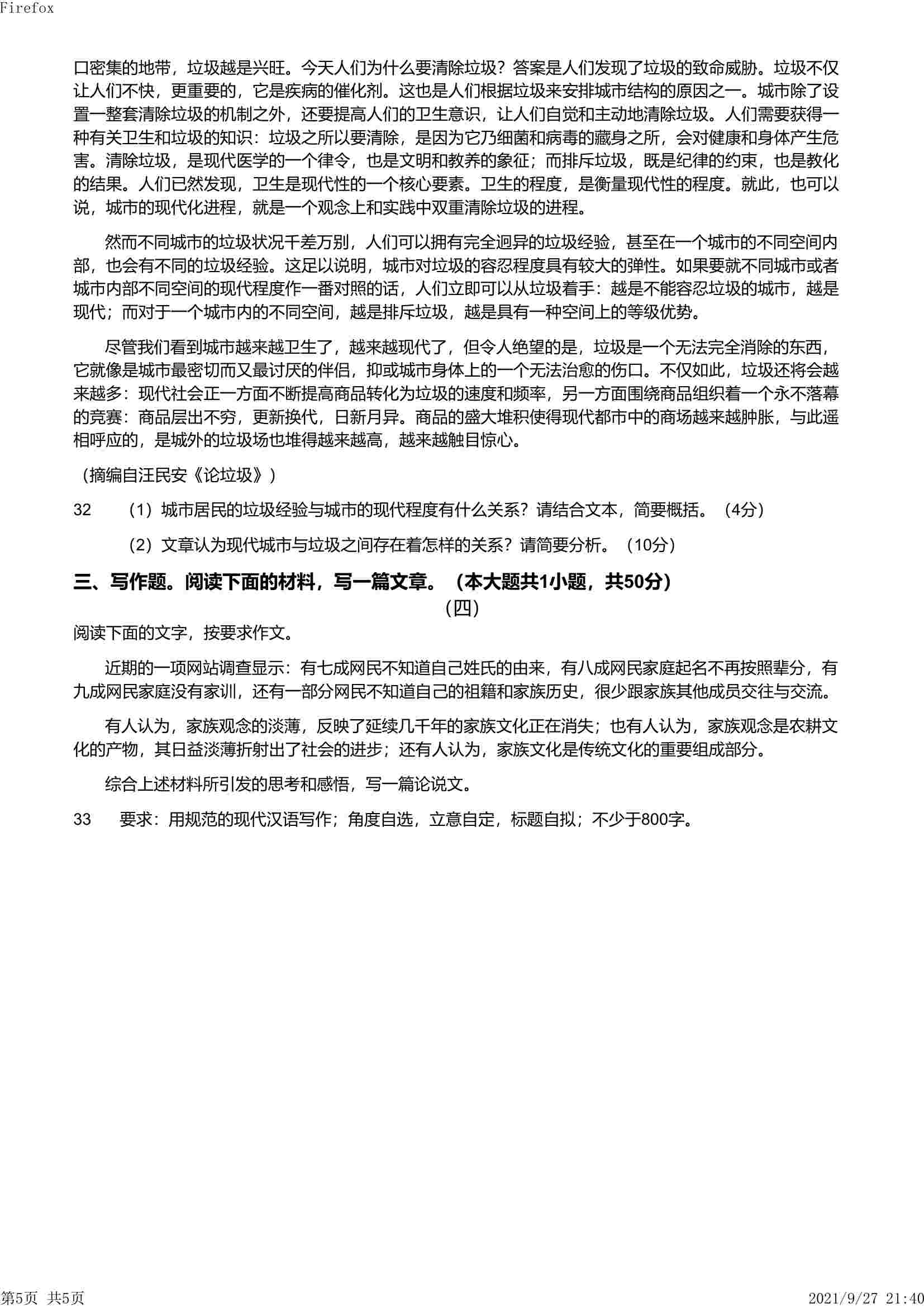 Firefox

口密集的地带，垃圾越是兴旺。今天人们为什么要清除垃圾？答案是人们发现了垃圾的致命威胁。垃圾不仅让人们不快，更重要的，它是疾病的催化剂。这也是人们根据垃圾来安排城市结构的原因之一。城市除了设置一整套清除垃圾的机制之外，还要提高人们的卫生意识，让人们自觉和主动地清除垃圾。人们需要获得一种有关卫生和垃圾的知识：垃圾之所以要清除，是因为它乃细菌和病毒的藏身之所，会对健康和身体产生危害。清除垃圾，是现代医学的一个律令，也是文明和教养的象征；而排斥垃圾，既是纪律的约束，也是教化的结果。人们已然发现，卫生是现代性的一个核心要素。卫生的程度，是衡量现代性的程度。就此，也可以说，城市的现代化进程，就是一个观念上和实践中双重清除垃圾的进程。

然而不同城市的垃圾状况千差万别，人们可以拥有完全迥异的垃圾经验，甚至在一个城市的不同空间内部，也会有不同的垃圾经验。这足以说明，城市对垃圾的容忍程度具有较大的弹性。如果要就不同城市或者城市内部不同空间的现代程度作一番对照的话，人们立即可以从垃圾着手：越是不能容忍垃圾的城市，越是现代；而对于一个城市内的不同空间，越是排斥垃圾，越是具有一种空间上的等级优势。

尽管我们看到城市越来越卫生了，越来越现代了，但令人绝望的是，垃圾是一个无法完全消除的东西，它就像是城市最密切而又最讨厌的伴侣，抑或城市身体上的一个无法治愈的伤口。不仅如此，垃圾还将会越来越多：现代社会正一方面不断提高商品转化为垃圾的速度和频率，另一方面围绕商品组织着一个永不落幕的竞赛：商品层出不穷，更新换代，日新月异。商品的盛大堆积使得现代都市中的商场越来越肿胀，与此遥相呼应的，是城外的垃圾场也堆得越来越高，越来越触目惊心。

（摘编自汪民安《论垃圾》）

32　（1）城市居民的垃圾经验与城市的现代程度有什么关系？请结合文本，简要概括。（4分）

（2）文章认为现代城市与垃圾之间存在着怎样的关系？请简要分析。（10分）

三、写作题。阅读下面的材料，写一篇文章。（本大题共1小题，共50分）

（四）

阅读下面的文字，按要求作文。

近期的一项网站调查显示：有七成网民不知道自己姓氏的由来，有八成网民家庭起名不再按照辈分，有九成网民家庭没有家训，还有一部分网民不知道自己的祖籍和家族历史，很少跟家族其他成员交往与交流。

有人认为，家族观念的淡薄，反映了延续几千年的家族文化正在消失；也有人认为，家族观念是农耕文化的产物，其日益淡薄折射出了社会的进步；还有人认为，家族文化是传统文化的重要组成部分。

综合上述材料所引发的思考和感悟，写一篇论说文。

33　要求：用规范的现代汉语写作；角度自选，立意自定，标题自拟；不少于800字。

第5页 共5页　　2021/9/27 21:40